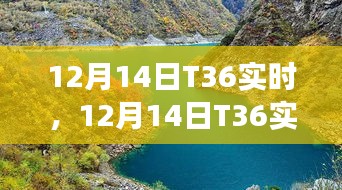 12月14日T36实时，12月14日T36实